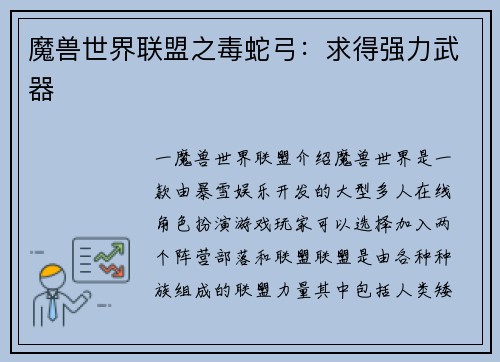 魔兽世界联盟之毒蛇弓：求得强力武器

一魔兽世界联盟介绍魔兽世界是一款由暴雪娱乐开发的大型多人在线角色扮演游戏玩家可以选择加入两个阵营部落和联盟联盟是由各种种族组成的联盟力量其中包括人类矮